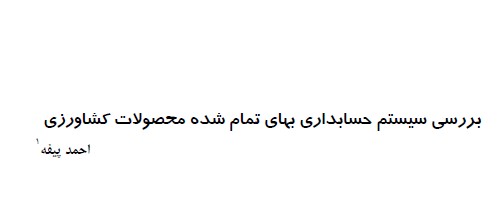 بررسی سیستم حسابداری بهای تمام شده محصولات کشاورزی

احمد پیفه$^{۱}$